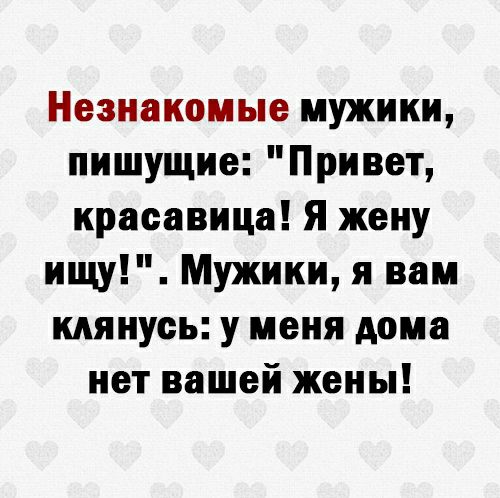 Незнакомые мужики, пишущие: "Привет, красавица! Я жену ищу!". Мужики, я вам клянусь: у меня дома нет вашей жены!